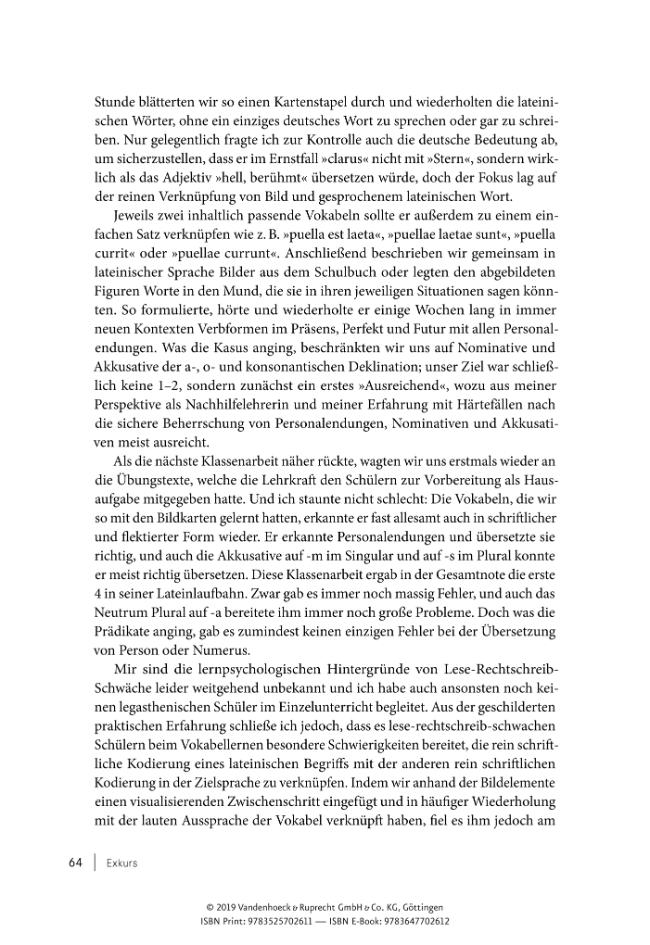 Stunde blätterten wir so einen Kartenstapel durch und wiederholten die lateinischen Wörter, ohne ein einziges deutsches Wort zu sprechen oder gar zu schreiben. Nur gelegentlich fragte ich zur Kontrolle auch die deutsche Bedeutung ab, um sicherzustellen, dass er im Ernstfall »clarus« nicht mit »Stern«, sondern wirklich als das Adjektiv »hell, berühmt« übersetzen würde, doch der Fokus lag auf der reinen Verknüpfung von Bild und gesprochenem lateinischen Wort.

Jeweils zwei inhaltlich passende Vokabeln sollte er außerdem zu einem einfachen Satz verknüpfen wie z. B. »puella est laeta«, »puellae laetae sunt«, »puella currit« oder »puellae currunt«. Anschließend beschrieben wir gemeinsam in lateinischer Sprache Bilder aus dem Schulbuch oder legten den abgebildeten Figuren Worte in den Mund, die sie in ihren jeweiligen Situationen sagen könnten. So formulierte, hörte und wiederholte er einige Wochen lang in immer neuen Kontexten Verbformen im Präsens, Perfekt und Futur mit allen Personalendungen. Was die Kasus anging, beschränkten wir uns auf Nominative und Akkusative der a-, o- und konsonantischen Deklination; unser Ziel war schließlich keine 1–2, sondern zunächst ein erstes »Ausreichend«, wozu aus meiner Perspektive als Nachhilfelehrerin und meiner Erfahrung mit Härtefällen nach die sichere Beherrschung von Personalendungen, Nominativen und Akkusativen meist ausreicht.

Als die nächste Klassenarbeit näher rückte, wagten wir uns erstmals wieder an die Übungstexte, welche die Lehrkraft den Schülern zur Vorbereitung als Hausaufgabe mitgegeben hatte. Und ich staunte nicht schlecht: Die Vokabeln, die wir so mit den Bildkarten gelernt hatten, erkannte er fast allesamt auch in schriftlicher und flektierter Form wieder. Er erkannte Personalendungen und übersetzte sie richtig, und auch die Akkusative auf -m im Singular und auf -s im Plural konnte er meist richtig übersetzen. Diese Klassenarbeit ergab in der Gesamtnote die erste 4 in seiner Lateinlaufbahn. Zwar gab es immer noch massig Fehler, und auch das Neutrum Plural auf -a bereitete ihm immer noch große Probleme. Doch was die Prädikate anging, gab es zumindest keinen einzigen Fehler bei der Übersetzung von Person oder Numerus.

Mir sind die lernpsychologischen Hintergründe von Lese-Rechtschreib-Schwäche leider weitgehend unbekannt und ich habe auch ansonsten noch keinen legasthenischen Schüler im Einzelunterricht begleitet. Aus der geschilderten praktischen Erfahrung schließe ich jedoch, dass es lese-rechtschreib-schwachen Schülern beim Vokabellernen besondere Schwierigkeiten bereitet, die rein schriftliche Kodierung eines lateinischen Begriffs mit der anderen rein schriftlichen Kodierung in der Zielsprache zu verknüpfen. Indem wir anhand der Bildelemente einen visualisierenden Zwischenschritt eingefügt und in häufiger Wiederholung mit der lauten Aussprache der Vokabel verknüpft haben, fiel es ihm jedoch am

64 | Exkurs

© 2019 Vandenhoeck & Ruprecht GmbH & Co. KG, Göttingen
ISBN Print: 9783525702611 — ISBN E-Book: 9783647702612